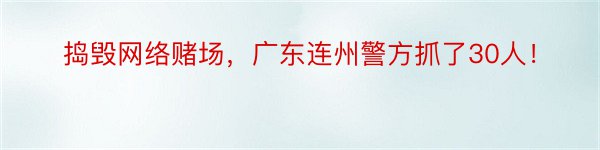 捣毁网络赌场，广东连州警方抓了30人！